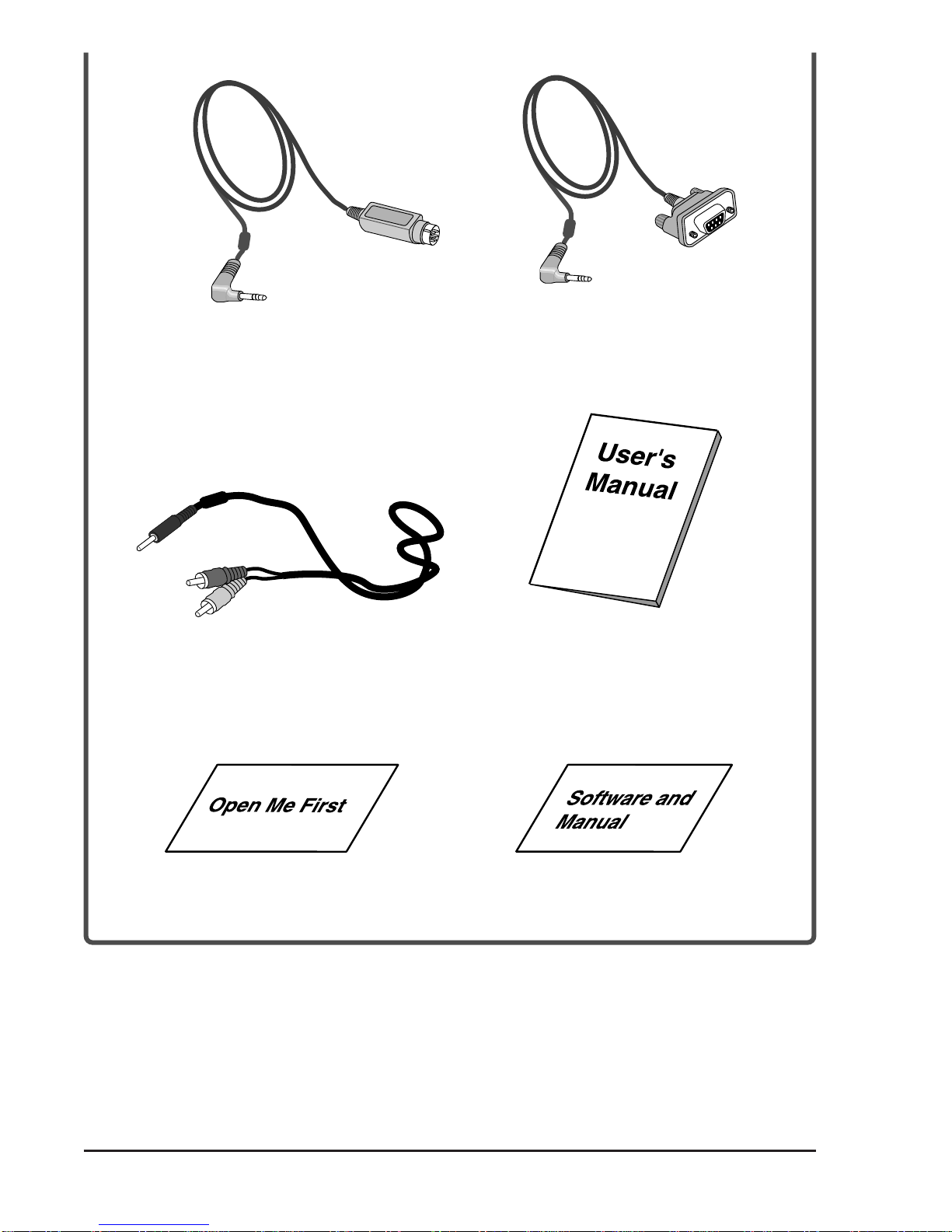 User's Manual

Open Me First

Software and Manual